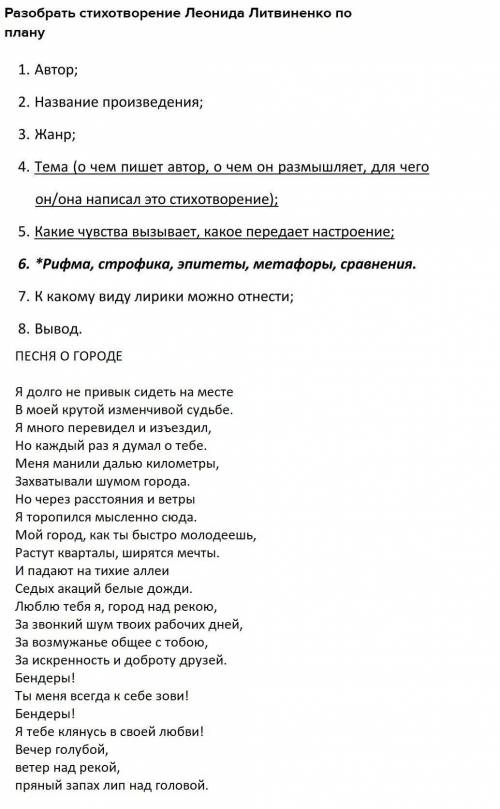 Разобрать стихотворение Леонида Литвиненко по плану

1. Автор;

2. Название произведения;

3. Жанр;

4. Тема (о чем пишет автор, о чем он размышляет, для чего он/она написал это стихотворение);

5. Какие чувства вызывает, какое передает настроение;

6. *Рифма, строфика, эпитеты, метафоры, сравнения.

7. К какому виду лирики можно отнести;

8. Вывод.

ПЕСНЯ О ГОРОДЕ

Я долго не привык сидеть на месте
В моей крутой изменчивой судьбе.
Я много перевидел и изъездил,
Но каждый раз я думал о тебе.
Меня манили далью километры,
Захватывали шумом города.
Но через расстояния и ветры
Я торопился мысленно сюда.
Мой город, как ты быстро молодеешь,
Растут кварталы, ширятся мечты.
И падают на тихие аллеи
Седых акаций белые дожди.
Люблю тебя я, город над рекою,
За звонкий шум твоих рабочих дней,
За возмужанье общее с тобою,
За искренность и доброту друзей.
Бендеры!
Ты меня всегда к себе зови!
Бендеры!
Я тебе клянусь в своей любви!
Вечер голубой,
ветер над рекой,
пряный запах лип над головой.